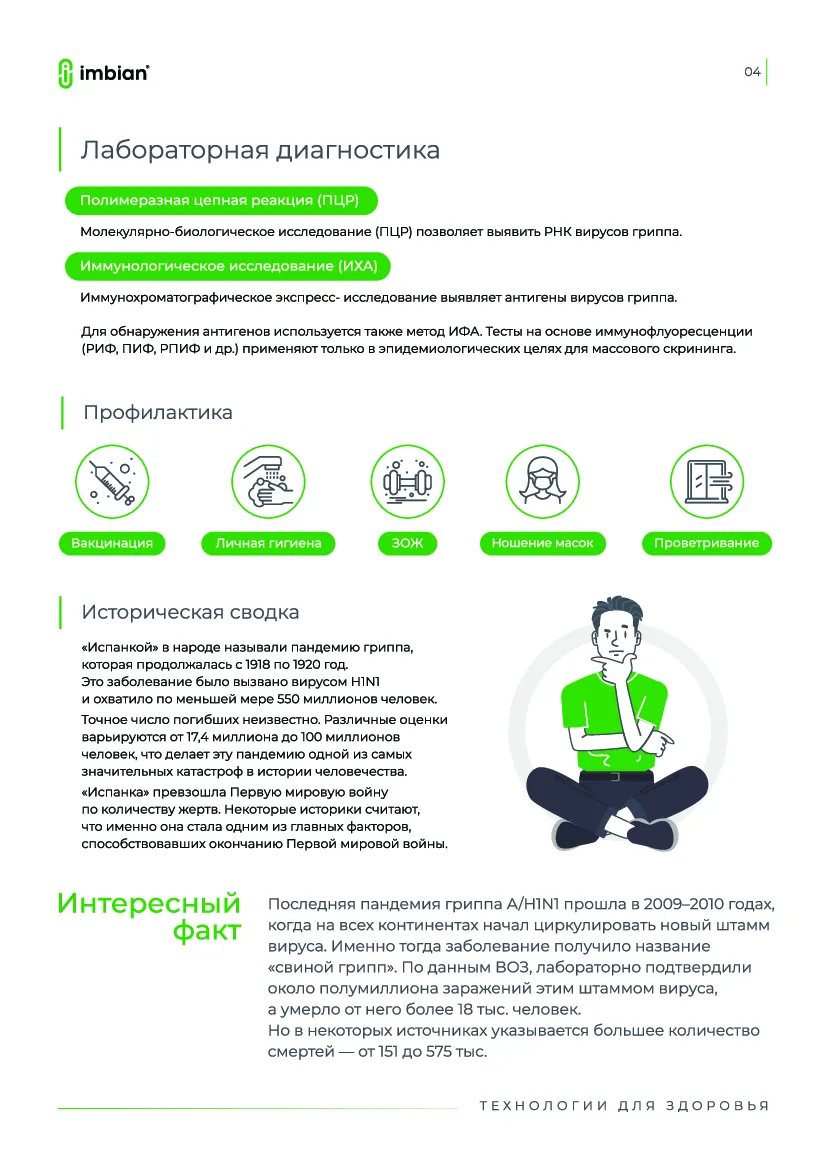 imbian

04

Лабораторная диагностика

Полимеразная цепная реакция (ПЦР)

Молекулярно-биологическое исследование (ПЦР) позволяет выявить РНК вирусов гриппа.

Иммунологическое исследование (ИХА)

Иммунохроматографическое экспресс- исследование выявляет антигены вирусов гриппа.

Для обнаружения антигенов используется также метод ИФА. Тесты на основе иммунофлуоресценции (РИФ, ПИФ, РПИФ и др.) применяют только в эпидемиологических целях для массового скрининга.

Профилактика

Вакцинация

Личная гигиена

ЗОЖ

Ношение масок

Проветривание

Историческая сводка

«Испанкой» в народе называли пандемию гриппа, которая продолжалась с 1918 по 1920 год. Это заболевание было вызвано вирусом H1N1 и охватило по меньшей мере 550 миллионов человек.

Точное число погибших неизвестно. Различные оценки варьируются от 17,4 миллиона до 100 миллионов человек, что делает эту пандемию одной из самых значительных катастроф в истории человечества.

«Испанка» превзошла Первую мировую войну по количеству жертв. Некоторые историки считают, что именно она стала одним из главных факторов, способствовавших окончанию Первой мировой войны.

Интересный факт

Последняя пандемия гриппа A/H1N1 прошла в 2009–2010 годах, когда на всех континентах начал циркулировать новый штамм вируса. Именно тогда заболевание получило название «свиной грипп». По данным ВОЗ, лабораторно подтвердили около полумиллиона заражений этим штаммом вируса, а умерло от него более 18 тыс. человек.
Но в некоторых источниках указывается большее количество смертей — от 151 до 575 тыс.

ТЕХНОЛОГИИ ДЛЯ ЗДОРОВЬЯ